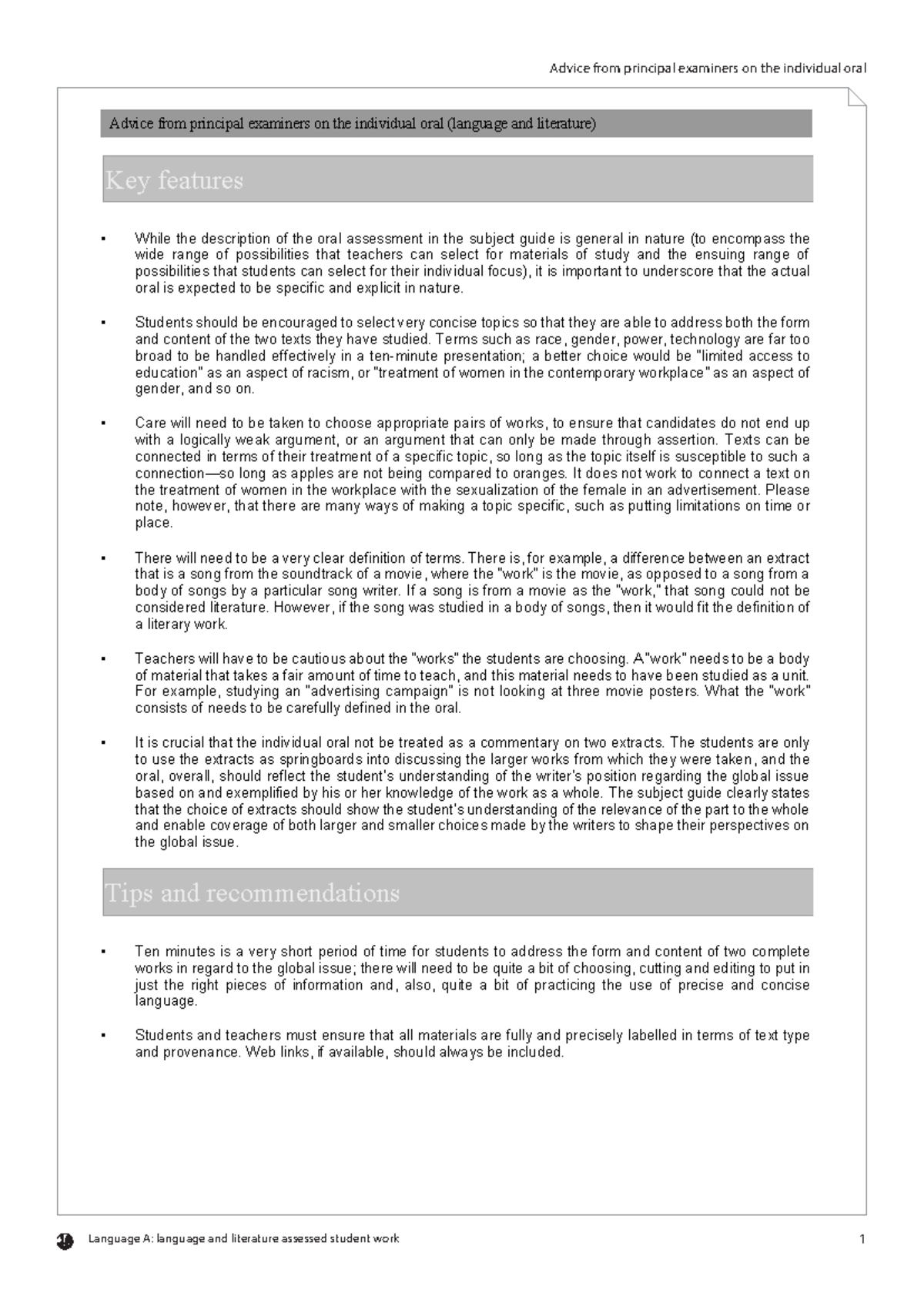 Advice from principal examiners on the individual oral

Advice from principal examiners on the individual oral (language and literature)

Key features

• While the description of the oral assessment in the subject guide is general in nature (to encompass the wide range of possibilities that teachers can select for materials of study and the ensuing range of possibilities that students can select for their individual focus), it is important to underscore that the actual oral is expected to be specific and explicit in nature.

• Students should be encouraged to select very concise topics so that they are able to address both the form and content of the two texts they have studied. Terms such as race, gender, power, technology are far too broad to be handled effectively in a ten-minute presentation; a better choice would be "limited access to education" as an aspect of racism, or "treatment of women in the contemporary workplace" as an aspect of gender, and so on.

• Care will need to be taken to choose appropriate pairs of works, to ensure that candidates do not end up with a logically weak argument, or an argument that can only be made through assertion. Texts can be connected in terms of their treatment of a specific topic, so long as the topic itself is susceptible to such a connection—so long as apples are not being compared to oranges. It does not work to connect a text on the treatment of women in the workplace with the sexualization of the female in an advertisement. Please note, however, that there are many ways of making a topic specific, such as putting limitations on time or place.

• There will need to be a very clear definition of terms. There is, for example, a difference between an extract that is a song from the soundtrack of a movie, where the "work" is the movie, as opposed to a song from a body of songs by a particular song writer. If a song is from a movie as the "work," that song could not be considered literature. However, if the song was studied in a body of songs, then it would fit the definition of a literary work.

• Teachers will have to be cautious about the "works" the students are choosing. A "work" needs to be a body of material that takes a fair amount of time to teach, and this material needs to have been studied as a unit. For example, studying an "advertising campaign" is not looking at three movie posters. What the "work" consists of needs to be carefully defined in the oral.

• It is crucial that the individual oral not be treated as a commentary on two extracts. The students are only to use the extracts as springboards into discussing the larger works from which they were taken, and the oral, overall, should reflect the student's understanding of the writer's position regarding the global issue based on and exemplified by his or her knowledge of the work as a whole. The subject guide clearly states that the choice of extracts should show the student's understanding of the relevance of the part to the whole and enable coverage of both larger and smaller choices made by the writers to shape their perspectives on the global issue.

Tips and recommendations

• Ten minutes is a very short period of time for students to address the form and content of two complete works in regard to the global issue; there will need to be quite a bit of choosing, cutting and editing to put in just the right pieces of information and, also, quite a bit of practicing the use of precise and concise language.

• Students and teachers must ensure that all materials are fully and precisely labelled in terms of text type and provenance. Web links, if available, should always be included.

Language A: language and literature assessed student work 1